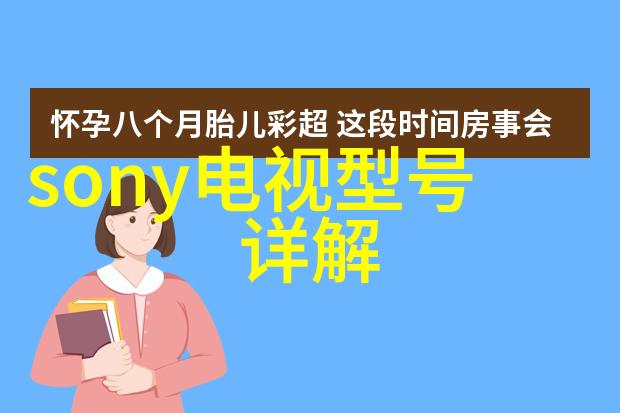 怀孕八个月胎儿彩超 这段时间房事会

sony电视型号详解